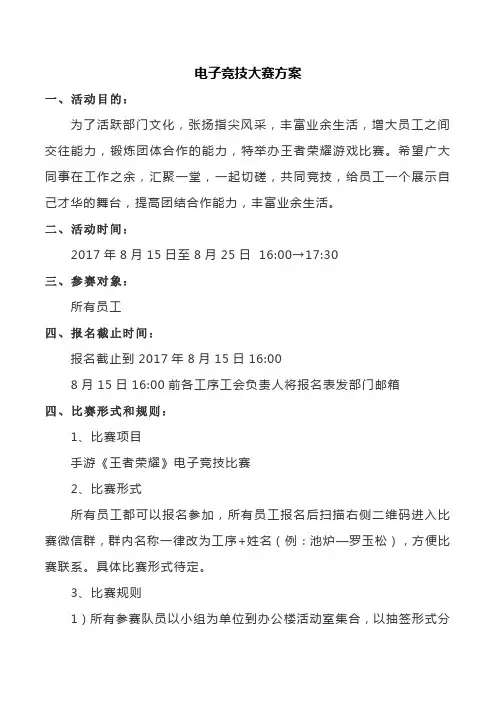 电子竞技大赛方案

一、活动目的：

为了活跃部门文化，张扬指尖风采，丰富业余生活，增大员工之间交往能力，锻炼团体合作的能力，特举办王者荣耀游戏比赛。希望广大同事在工作之余，汇聚一堂，一起切磋，共同竞技，给员工一个展示自己才华的舞台，提高团结合作能力，丰富业余生活。

二、活动时间：

2017 年 8 月 15 日至 8 月 25 日 16:00→17:30

三、参赛对象：

所有员工

四、报名截止时间：

报名截止到 2017 年 8 月 15 日 16:00

8 月 15 日 16:00 前各工序工会负责人将报名表发部门邮箱

四、比赛形式和规则：

1、比赛项目

手游《王者荣耀》电子竞技比赛

2、比赛形式

所有员工都可以报名参加，所有员工报名后扫描右侧二维码进入比赛微信群，群内名称一律改为工序+姓名（例：池炉—罗玉松），方便比赛联系。具体比赛形式待定。

3、比赛规则

1）所有参赛队员以小组为单位到办公楼活动室集合，以抽签形式分